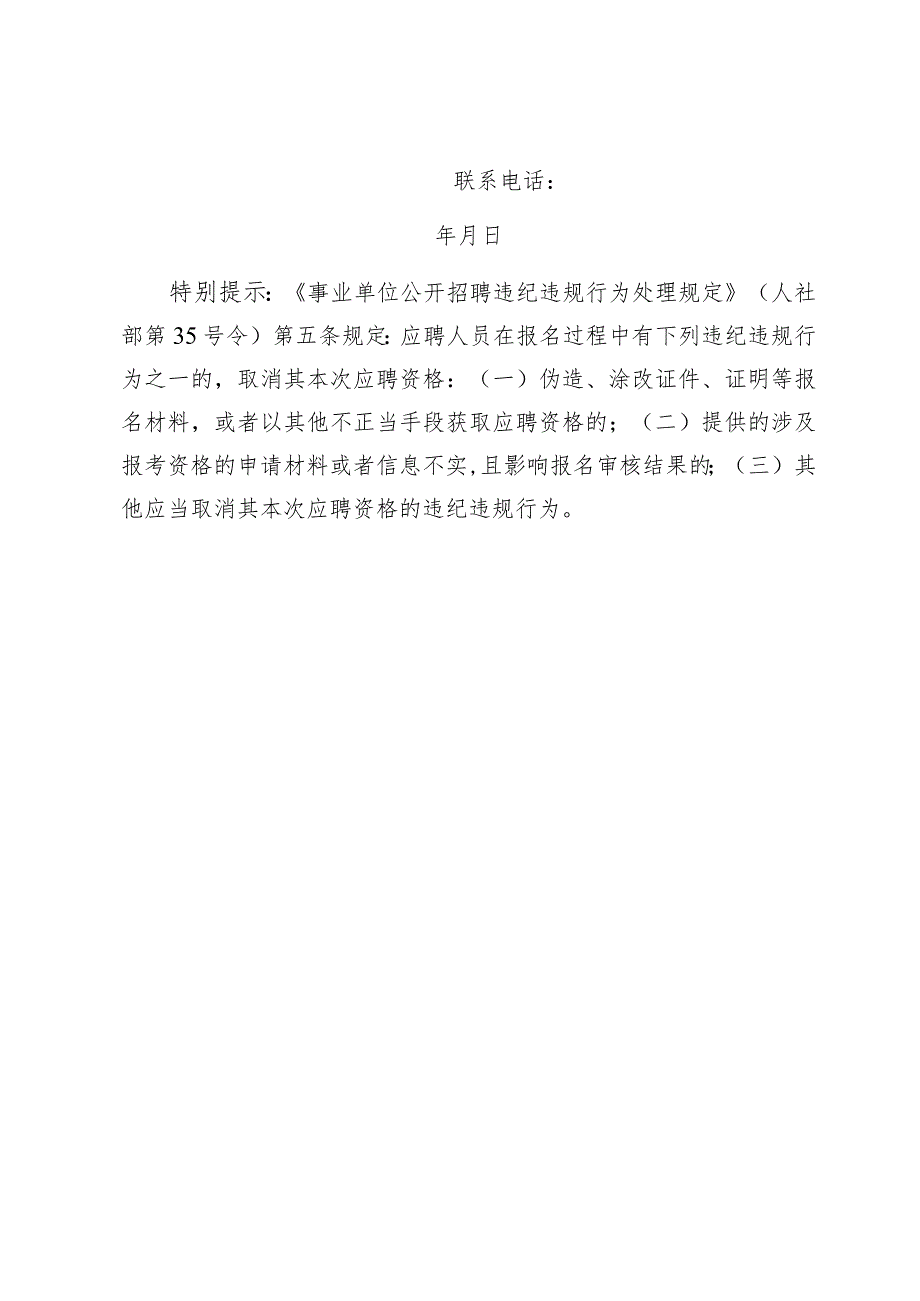 联系电话：

年月日

特别提示：《事业单位公开招聘违纪违规行为处理规定》（人社部第35号令）第五条规定：应聘人员在报名过程中有下列违纪违规行为之一的，取消其本次应聘资格：（一）伪造、涂改证件、证明等报名材料，或者以其他不正当手段获取应聘资格的；（二）提供的涉及报考资格的申请材料或者信息不实，且影响报名审核结果的；（三）其他应当取消其本次应聘资格的违纪违规行为。